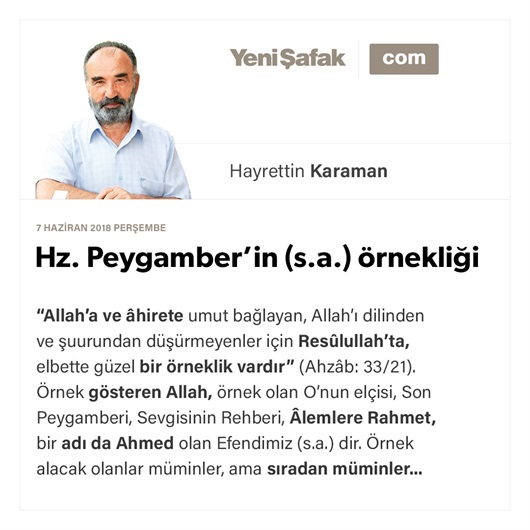 YeniŞafak com

Hayrettin Karaman

7 HAZİRAN 2018 PERŞEMBE

Hz. Peygamber'in (s.a.) örnekliği

"Allah'a ve âhirete umut bağlayan, Allah'ı dilinden ve şuurundan düşürmeyenler için Resûlullah'ta, elbette güzel bir örneklik vardır" (Ahzâb: 33/21). Örnek gösteren Allah, örnek olan O'nun elçisi, Son Peygamberi, Sevgisinin Rehberi, Âlemlere Rahmet, bir adı da Ahmed olan Efendimiz (s.a.) dir. Örnek alacak olanlar müminler, ama sıradan müminler...